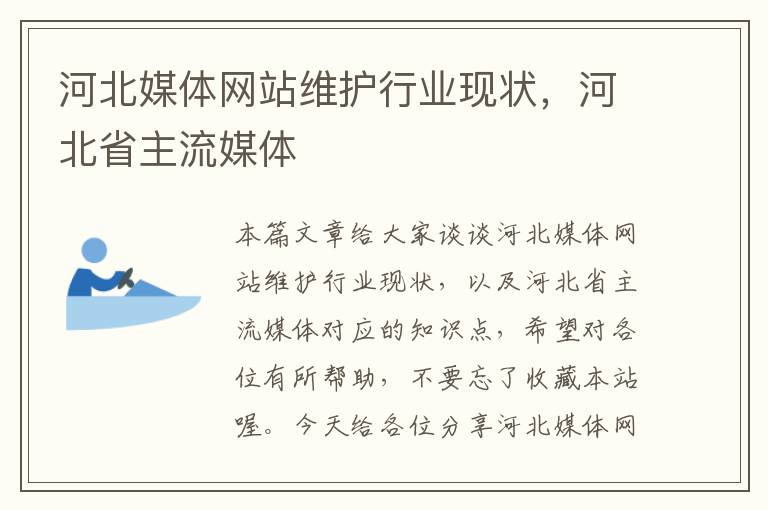 河北媒体网站维护行业现状，河北省主流媒体

本篇文章给大家谈谈河北媒体网站维护行业现状，以及河北省主流媒体对应的知识点，希望对各位有所帮助，不要忘了收藏本站喔。今天给各位分享河北媒体网